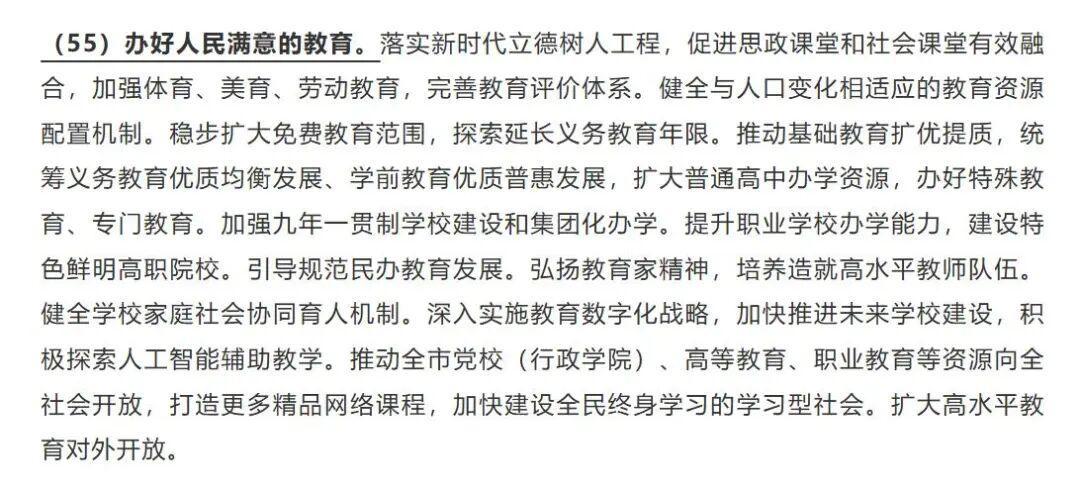 （55）办好人民满意的教育。落实新时代立德树人工程，促进思政课堂和社会课堂有效融合，加强体育、美育、劳动教育，完善教育评价体系。健全与人口变化相适应的教育资源配置机制。稳步扩大免费教育范围，探索延长义务教育年限。推动基础教育扩优提质，统筹义务教育优质均衡发展、学前教育优质普惠发展，扩大普通高中办学资源，办好特殊教育、专门教育。加强九年一贯制学校建设和集团化办学。提升职业学校办学能力，建设特色鲜明高职院校。引导规范民办教育发展。弘扬教育家精神，培养造就高水平教师队伍。健全学校家庭社会协同育人机制。深入实施教育数字化战略，加快推进未来学校建设，积极探索人工智能辅助教学。推动全市党校（行政学院）、高等教育、职业教育等资源向全社会开放，打造更多精品网络课程，加快建设全民终身学习的学习型社会。扩大高水平教育对外开放。